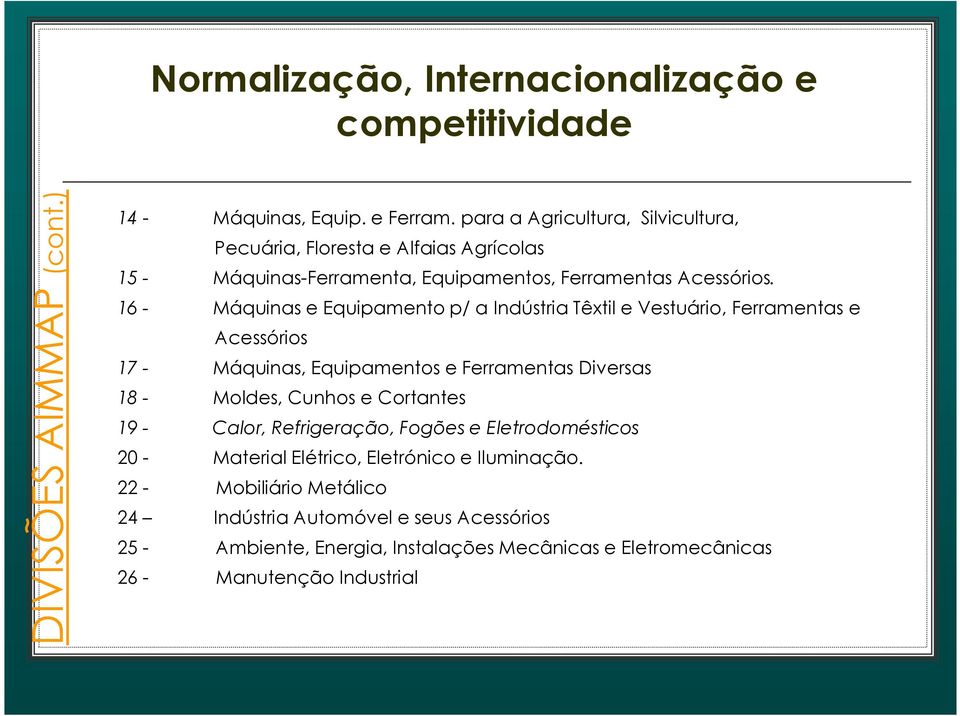 Normalização, Internacionalização e competitividade

DIVISÕES AIMMAP (cont.)

14 - Máquinas, Equip. e Ferram. para a Agricultura, Silvicultura, Pecuária, Floresta e Alfaias Agrícolas
15 - Máquinas-Ferramenta, Equipamentos, Ferramentas Acessórios.
16 - Máquinas e Equipamento p/ a Indústria Têxtil e Vestuário, Ferramentas e Acessórios
17 - Máquinas, Equipamentos e Ferramentas Diversas
18 - Moldes, Cunhos e Cortantes
19 - Calor, Refrigeração, Fogões e Eletrodomésticos
20 - Material Elétrico, Eletrónico e Iluminação.
22 - Mobiliário Metálico
24 – Indústria Automóvel e seus Acessórios
25 - Ambiente, Energia, Instalações Mecânicas e Eletromecânicas
26 - Manutenção Industrial